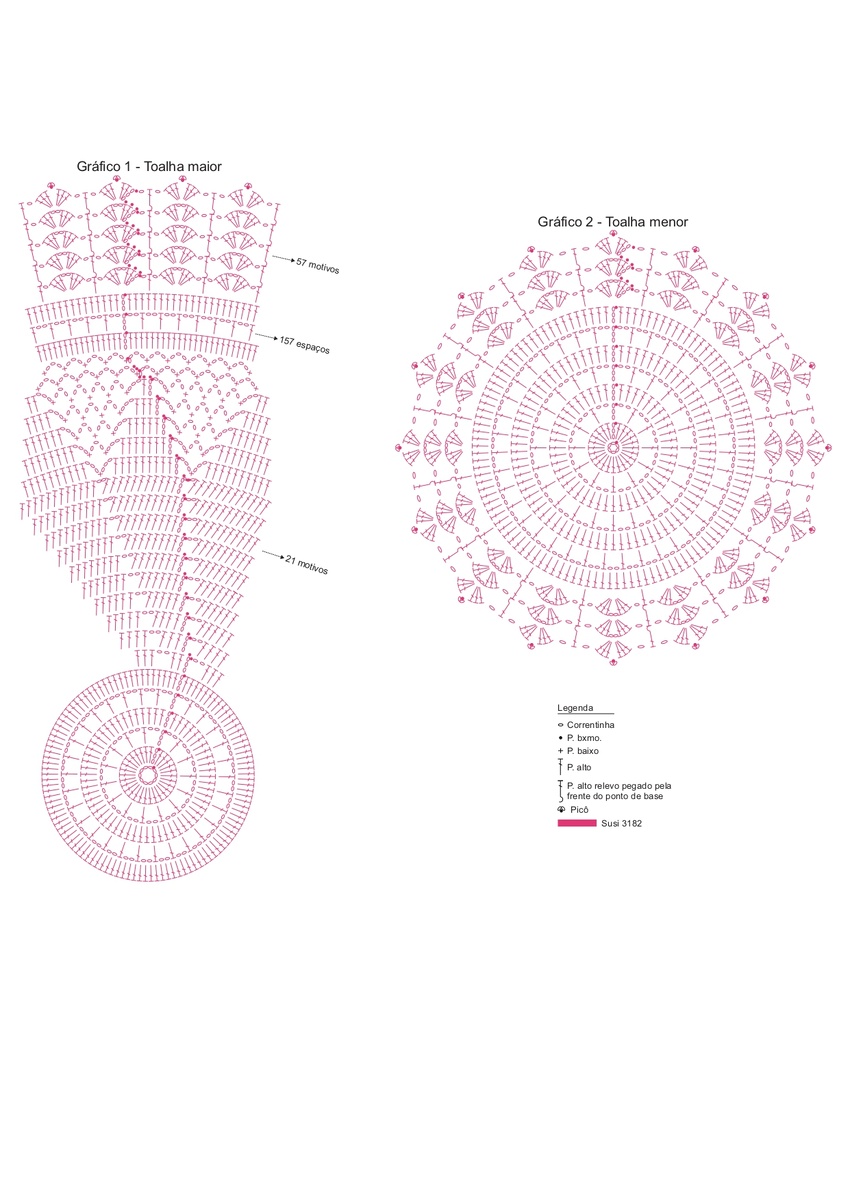 Gráfico 1 - Toalha maior

57 motivos

157 espaços

21 motivos

Gráfico 2 - Toalha menor

Legenda

Correntinha

P. bxmo.

P. baixo

P. alto

P. alto relevo pegado pela frente do ponto de base

Picô

Susi 3182